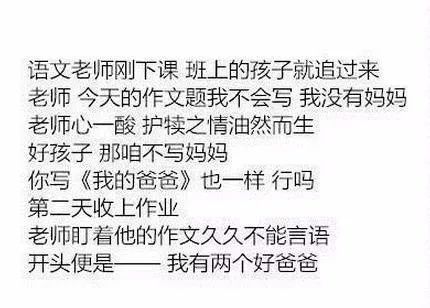 语文老师刚下课 班上的孩子就追过来
老师 今天的作文题我不会写 我没有妈妈
老师心一酸 护犊之情油然而生
好孩子 那咱不写妈妈
你写《我的爸爸》也一样 行吗
第二天收上作业
老师盯着他的作文久久不能言语
开头便是—— 我有两个好爸爸